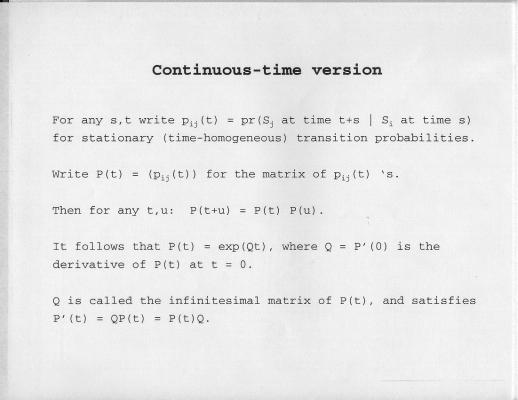 Continuous-time version

For any s,t write $p_{ij}(t)$ = pr($S_j$ at time t+s | $S_i$ at time s) for stationary (time-homogeneous) transition probabilities.

Write P(t) = ($p_{ij}(t)$) for the matrix of $p_{ij}(t)$ 's.

Then for any t,u: P(t+u) = P(t) P(u).

It follows that P(t) = exp(Qt), where Q = P'(0) is the derivative of P(t) at t = 0.

Q is called the infinitesimal matrix of P(t), and satisfies P'(t) = QP(t) = P(t)Q.